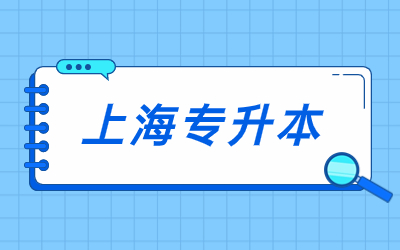 上海专升本